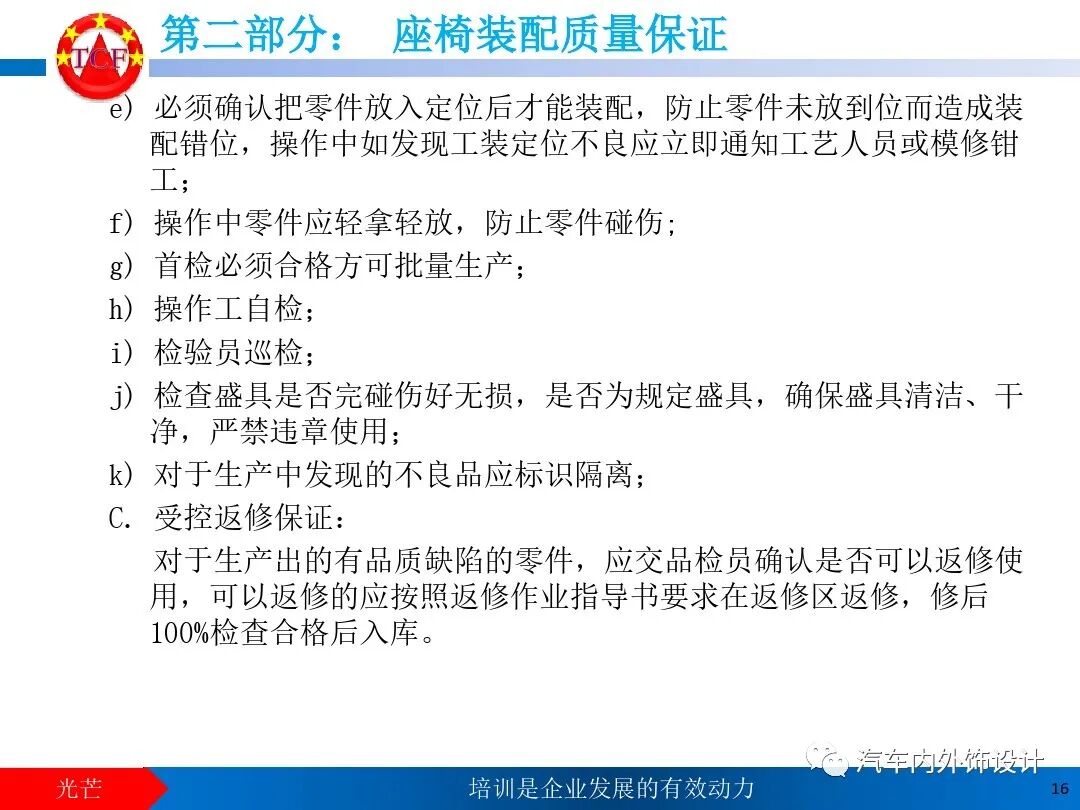 TCF

第二部分： 座椅装配质量保证

e) 必须确认把零件放入定位后才能装配，防止零件未放到位而造成装配错位，操作中如发现工装定位不良应立即通知工艺人员或模修钳工；

f) 操作中零件应轻拿轻放，防止零件碰伤;

g) 首检必须合格方可批量生产；

h) 操作工自检；

i) 检验员巡检；

j) 检查盛具是否完碰伤好无损，是否为规定盛具，确保盛具清洁、干净，严禁违章使用；

k) 对于生产中发现的不良品应标识隔离；

C. 受控返修保证：

对于生产出的有品质缺陷的零件，应交品检员确认是否可以返修使用，可以返修的应按照返修作业指导书要求在返修区返修，修后100%检查合格后入库。

汽车内外饰设计

光芒

培训是企业发展的有效动力

16